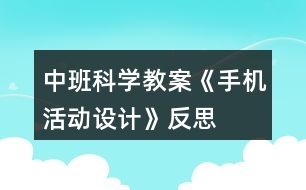 中班科学教案《手机活动设计》反思